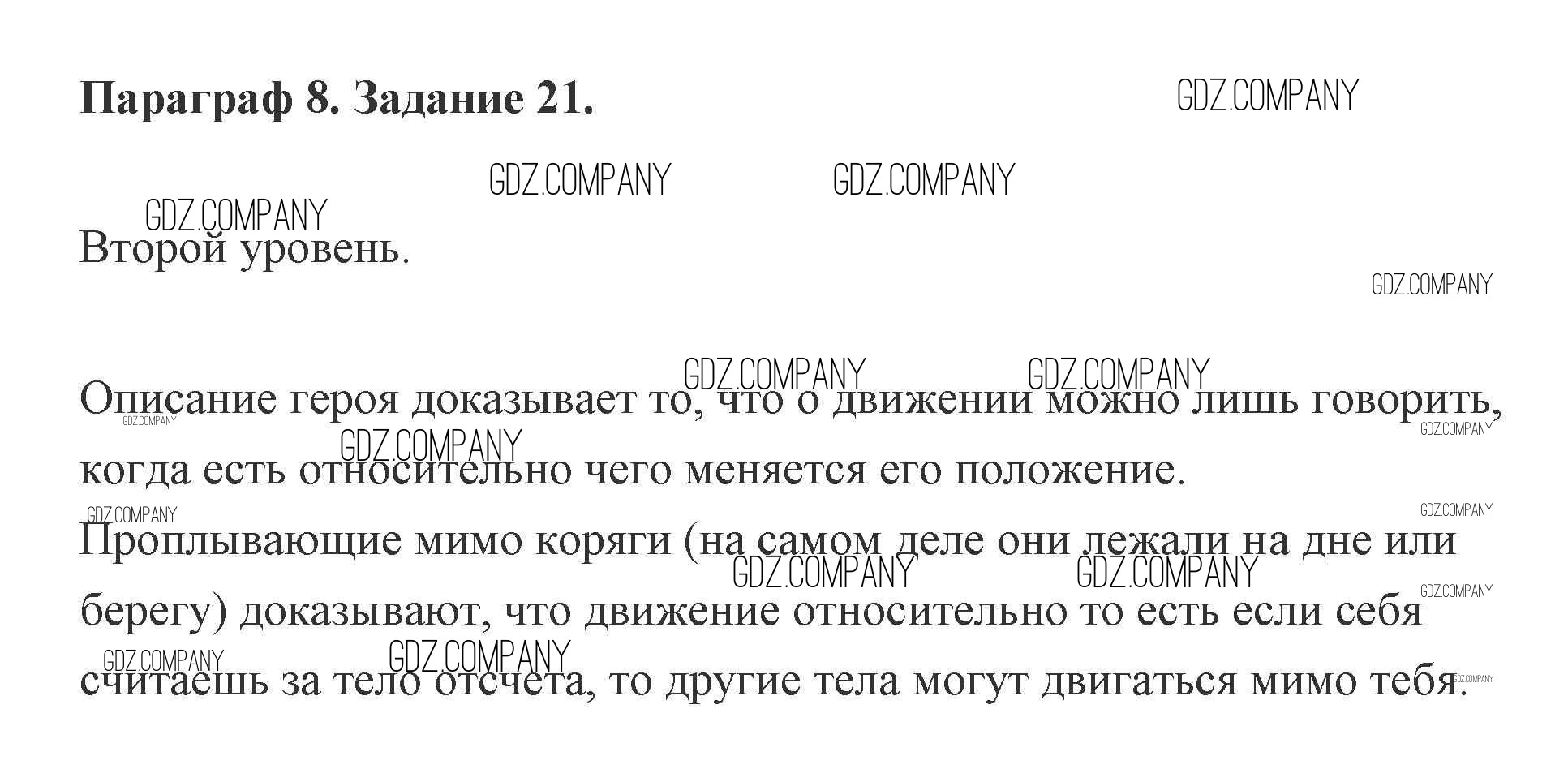 Параграф 8. Задание 21.

Второй уровень.

Описание героя доказывает то, что о движении можно лишь говорить, когда есть относительно чего меняется его положение.

Проплывающие мимо коряги (на самом деле они лежали на дне или берегу) доказывают, что движение относительно то есть если себя считаешь за тело отсчета, то другие тела могут двигаться мимо тебя.

GDZ.COMPANY